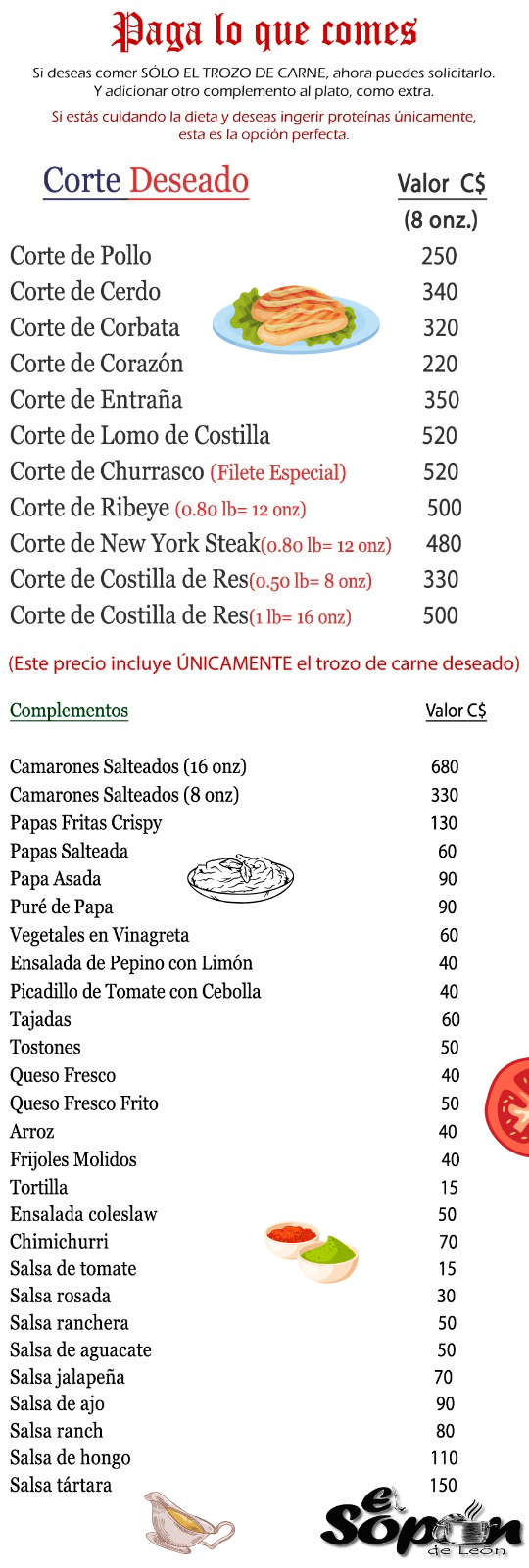 Paga lo que comes

Si deseas comer SÓLO EL TROZO DE CARNE, ahora puedes solicitarlo. Y adicionar otro complemento al plato, como extra.

Si estás cuidando la dieta y deseas ingerir proteínas únicamente, esta es la opción perfecta.

| Corte Deseado | Valor C$ (8 onz.) |
|---|---|
| Corte de Pollo | 250 |
| Corte de Cerdo | 340 |
| Corte de Corbata | 320 |
| Corte de Corazón | 220 |
| Corte de Entraña | 350 |
| Corte de Lomo de Costilla | 520 |
| Corte de Churrasco (Filete Especial) | 520 |
| Corte de Ribeye (0.80 lb= 12 onz) | 500 |
| Corte de New York Steak(0.80 lb= 12 onz) | 480 |
| Corte de Costilla de Res(0.50 lb= 8 onz) | 330 |
| Corte de Costilla de Res(1 lb= 16 onz) | 500 |

(Este precio incluye ÚNICAMENTE el trozo de carne deseado)

| Complementos | Valor C$ |
|---|---|
| Camarones Salteados (16 onz) | 680 |
| Camarones Salteados (8 onz) | 330 |
| Papas Fritas Crispy | 130 |
| Papas Salteada | 60 |
| Papa Asada | 90 |
| Puré de Papa | 90 |
| Vegetales en Vinagreta | 60 |
| Ensalada de Pepino con Limón | 40 |
| Picadillo de Tomate con Cebolla | 40 |
| Tajadas | 60 |
| Tostones | 50 |
| Queso Fresco | 40 |
| Queso Fresco Frito | 50 |
| Arroz | 40 |
| Frijoles Molidos | 40 |
| Tortilla | 15 |
| Ensalada coleslaw | 50 |
| Chimichurri | 70 |
| Salsa de tomate | 15 |
| Salsa rosada | 30 |
| Salsa ranchera | 50 |
| Salsa de aguacate | 50 |
| Salsa jalapeña | 70 |
| Salsa de ajo | 90 |
| Salsa ranch | 80 |
| Salsa de hongo | 110 |
| Salsa tártara | 150 |

el Sopón de León